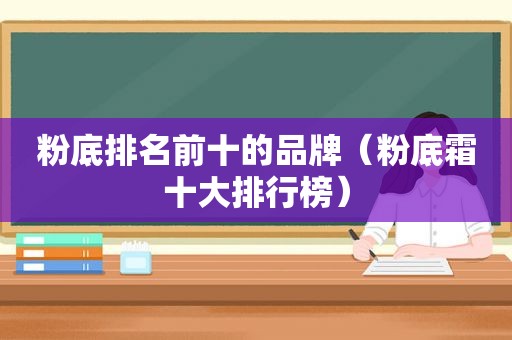 粉底排名前十的品牌（粉底霜十大排行榜）